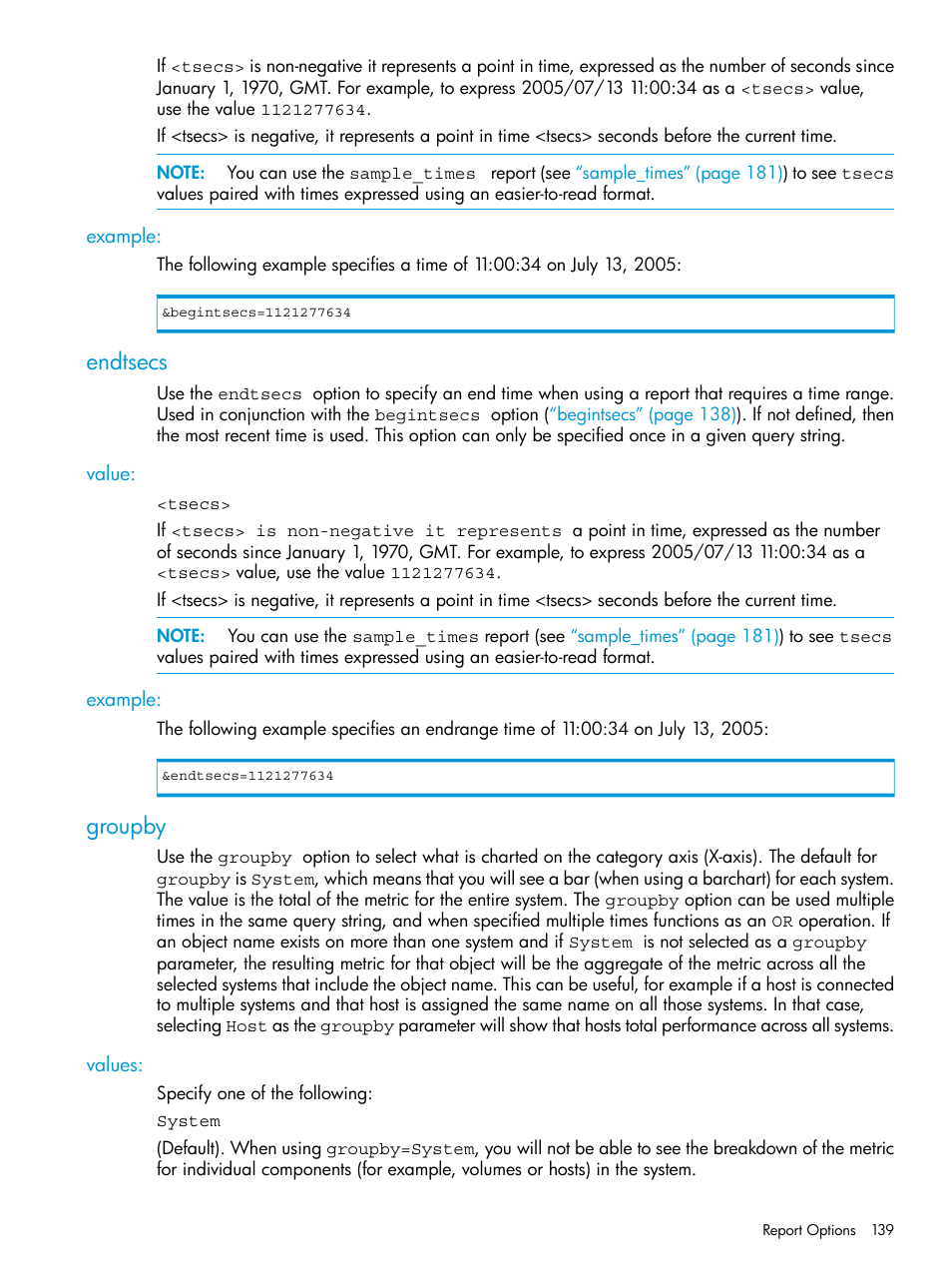 If <tsecs> is non-negative it represents a point in time, expressed as the number of seconds since January 1, 1970, GMT. For example, to express 2005/07/13 11:00:34 as a <tsecs> value, use the value 1121277634.

If <tsecs> is negative, it represents a point in time <tsecs> seconds before the current time.

NOTE: You can use the sample_times report (see "sample_times" (page 181)) to see tsecs values paired with times expressed using an easier-to-read format.

example:

The following example specifies a time of 11:00:34 on July 13, 2005:

&begintsecs=1121277634

endtsecs

Use the endtsecs option to specify an end time when using a report that requires a time range. Used in conjunction with the begintsecs option ("begintsecs" (page 138)). If not defined, then the most recent time is used. This option can only be specified once in a given query string.

value:

<tsecs>

If <tsecs> is non-negative it represents a point in time, expressed as the number of seconds since January 1, 1970, GMT. For example, to express 2005/07/13 11:00:34 as a <tsecs> value, use the value 1121277634.

If <tsecs> is negative, it represents a point in time <tsecs> seconds before the current time.

NOTE: You can use the sample_times report (see "sample_times" (page 181)) to see tsecs values paired with times expressed using an easier-to-read format.

example:

The following example specifies an endrange time of 11:00:34 on July 13, 2005:

&endtsecs=1121277634

groupby

Use the groupby option to select what is charted on the category axis (X-axis). The default for groupby is System, which means that you will see a bar (when using a barchart) for each system. The value is the total of the metric for the entire system. The groupby option can be used multiple times in the same query string, and when specified multiple times functions as an OR operation. If an object name exists on more than one system and if System is not selected as a groupby parameter, the resulting metric for that object will be the aggregate of the metric across all the selected systems that include the object name. This can be useful, for example if a host is connected to multiple systems and that host is assigned the same name on all those systems. In that case, selecting Host as the groupby parameter will show that hosts total performance across all systems.

values:

Specify one of the following:

System

(Default). When using groupby=System, you will not be able to see the breakdown of the metric for individual components (for example, volumes or hosts) in the system.

Report Options 139